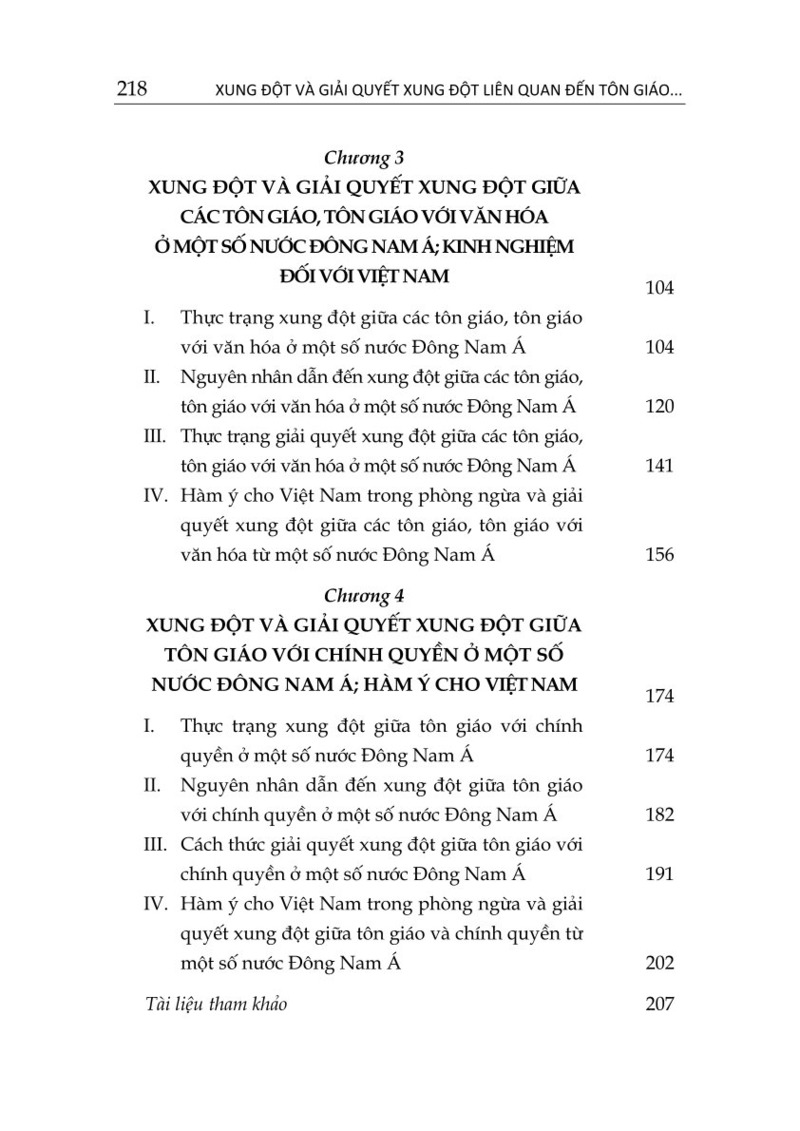 218 XUNG ĐỘT VÀ GIẢI QUYẾT XUNG ĐỘT LIÊN QUAN ĐẾN TÔN GIÁO...

Chương 3
XUNG ĐỘT VÀ GIẢI QUYẾT XUNG ĐỘT GIỮA CÁC TÔN GIÁO, TÔN GIÁO VỚI VĂN HÓA Ở MỘT SỐ NƯỚC ĐÔNG NAM Á; KINH NGHIỆM ĐỐI VỚI VIỆT NAM 104

I. Thực trạng xung đột giữa các tôn giáo, tôn giáo với văn hóa ở một số nước Đông Nam Á 104

II. Nguyên nhân dẫn đến xung đột giữa các tôn giáo, tôn giáo với văn hóa ở một số nước Đông Nam Á 120

III. Thực trạng giải quyết xung đột giữa các tôn giáo, tôn giáo với văn hóa ở một số nước Đông Nam Á 141

IV. Hàm ý cho Việt Nam trong phòng ngừa và giải quyết xung đột giữa các tôn giáo, tôn giáo với văn hóa từ một số nước Đông Nam Á 156

Chương 4
XUNG ĐỘT VÀ GIẢI QUYẾT XUNG ĐỘT GIỮA TÔN GIÁO VỚI CHÍNH QUYỀN Ở MỘT SỐ NƯỚC ĐÔNG NAM Á; HÀM Ý CHO VIỆT NAM 174

I. Thực trạng xung đột giữa tôn giáo với chính quyền ở một số nước Đông Nam Á 174

II. Nguyên nhân dẫn đến xung đột giữa tôn giáo với chính quyền ở một số nước Đông Nam Á 182

III. Cách thức giải quyết xung đột giữa tôn giáo với chính quyền ở một số nước Đông Nam Á 191

IV. Hàm ý cho Việt Nam trong phòng ngừa và giải quyết xung đột giữa tôn giáo và chính quyền từ một số nước Đông Nam Á 202

Tài liệu tham khảo 207